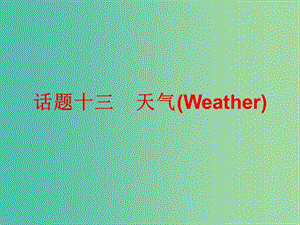 话题十三　天气(Weather)